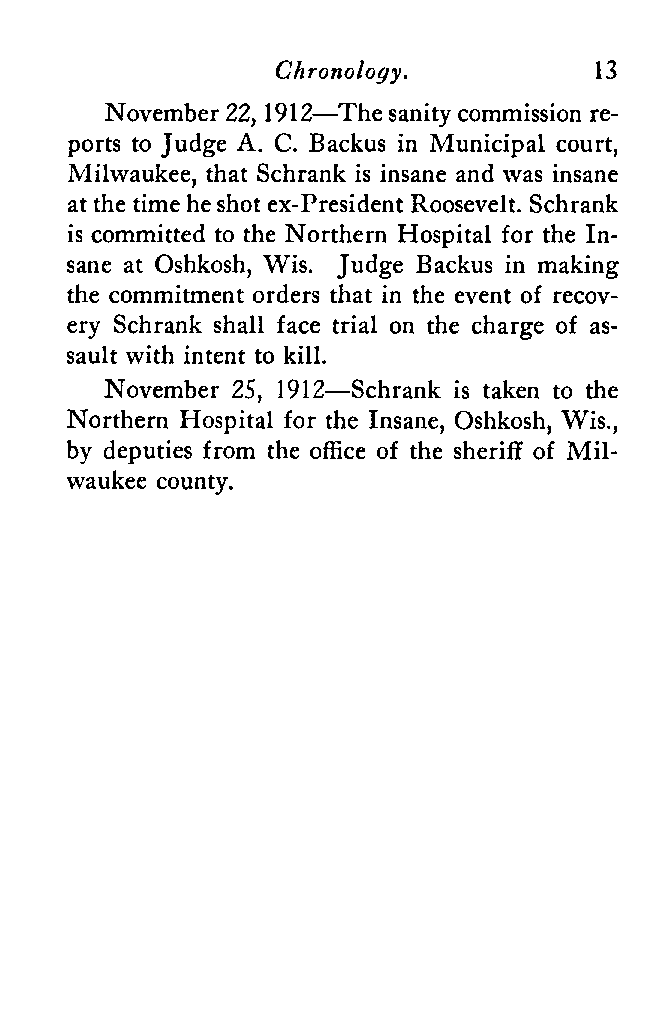 Chronology. 13

November 22, 1912—The sanity commission reports to Judge A. C. Backus in Municipal court, Milwaukee, that Schrank is insane and was insane at the time he shot ex-President Roosevelt. Schrank is committed to the Northern Hospital for the Insane at Oshkosh, Wis. Judge Backus in making the commitment orders that in the event of recovery Schrank shall face trial on the charge of assault with intent to kill.

November 25, 1912—Schrank is taken to the Northern Hospital for the Insane, Oshkosh, Wis., by deputies from the office of the sheriff of Milwaukee county.